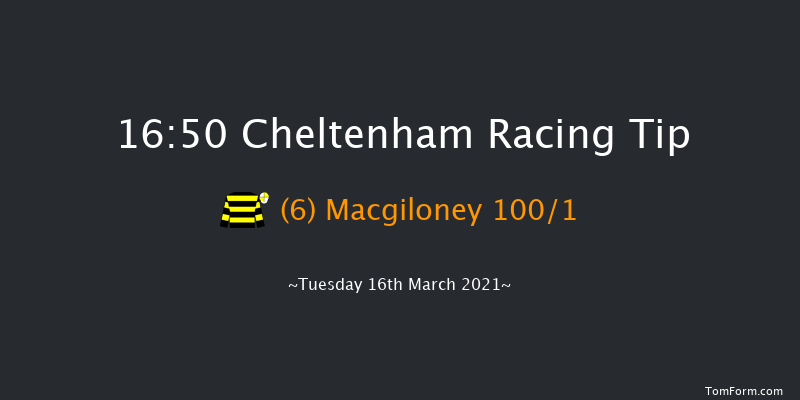 16:50 Cheltenham Racing Tip

(6) Macgiloney 100/1

~Tuesday 16th March 2021~

TomForm.com